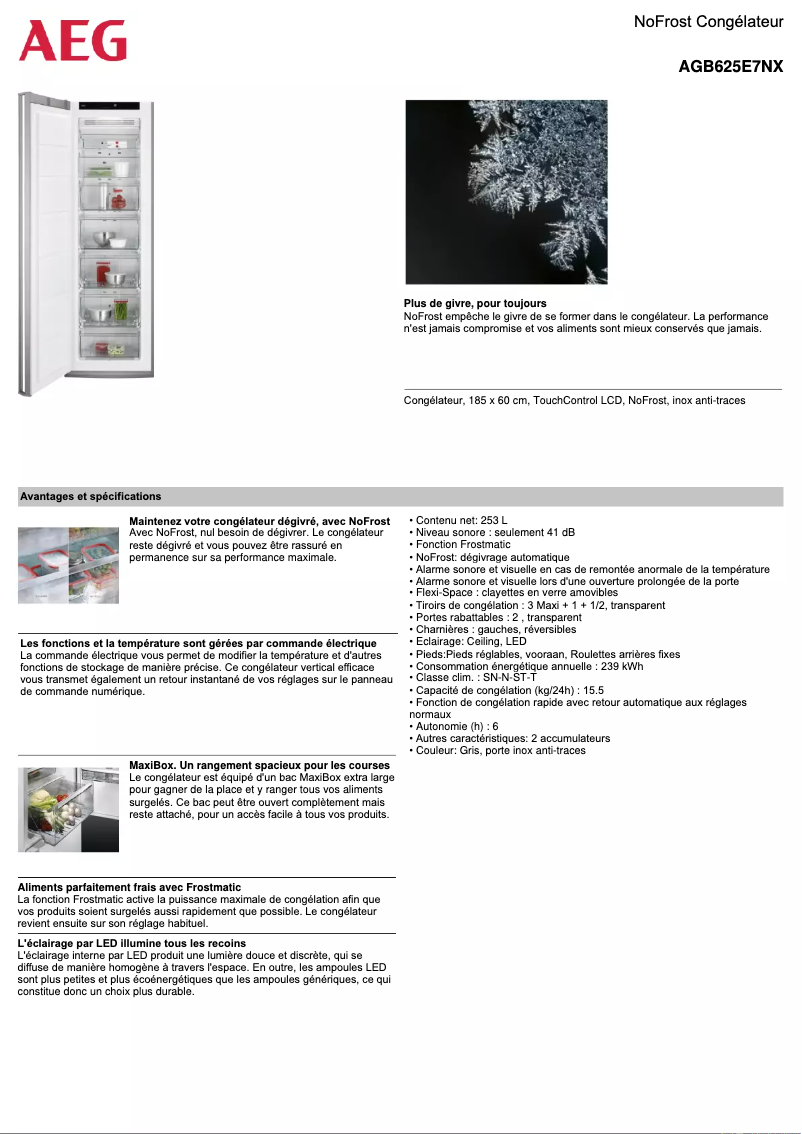 AEG

NoFrost Congélateur

AGB625E7NX

Plus de givre, pour toujours
NoFrost empêche le givre de se former dans le congélateur. La performance n'est jamais compromise et vos aliments sont mieux conservés que jamais.

Congélateur, 185 x 60 cm, TouchControl LCD, NoFrost, inox anti-traces

Avantages et spécifications

Maintenez votre congélateur dégivré, avec NoFrost
Avec NoFrost, nul besoin de dégivrer. Le congélateur reste dégivré et vous pouvez être rassuré en permanence sur sa performance maximale.

Les fonctions et la température sont gérées par commande électrique
La commande électrique vous permet de modifier la température et d'autres fonctions de stockage de manière précise. Ce congélateur vertical efficace vous transmet également un retour instantané de vos réglages sur le panneau de commande numérique.

MaxiBox. Un rangement spacieux pour les courses
Le congélateur est équipé d'un bac MaxiBox extra large pour gagner de la place et y ranger tous vos aliments surgelés. Ce bac peut être ouvert complètement mais reste attaché, pour un accès facile à tous vos produits.

Aliments parfaitement frais avec Frostmatic
La fonction Frostmatic active la puissance maximale de congélation afin que vos produits soient surgelés aussi rapidement que possible. Le congélateur revient ensuite sur son réglage habituel.

L'éclairage par LED illumine tous les recoins
L'éclairage interne par LED produit une lumière douce et discrète, qui se diffuse de manière homogène à travers l'espace. En outre, les ampoules LED sont plus petites et plus écoénergétiques que les ampoules génériques, ce qui constitue donc un choix plus durable.

• Contenu net: 253 L
• Niveau sonore : seulement 41 dB
• Fonction Frostmatic
• NoFrost: dégivrage automatique
• Alarme sonore et visuelle en cas de remontée anormale de la température
• Alarme sonore et visuelle lors d'une ouverture prolongée de la porte
• Flexi-Space : clayettes en verre amovibles
• Tiroirs de congélation : 3 Maxi + 1 + 1/2, transparent
• Portes rabattables : 2 , transparent
• Charnières : gauches, réversibles
• Eclairage: Ceiling, LED
• Pieds:Pieds réglables, vooraan, Roulettes arrières fixes
• Consommation énergétique annuelle : 239 kWh
• Classe clim. : SN-N-ST-T
• Capacité de congélation (kg/24h) : 15.5
• Fonction de congélation rapide avec retour automatique aux réglages normaux
• Autonomie (h) : 6
• Autres caractéristiques: 2 accumulateurs
• Couleur: Gris, porte inox anti-traces